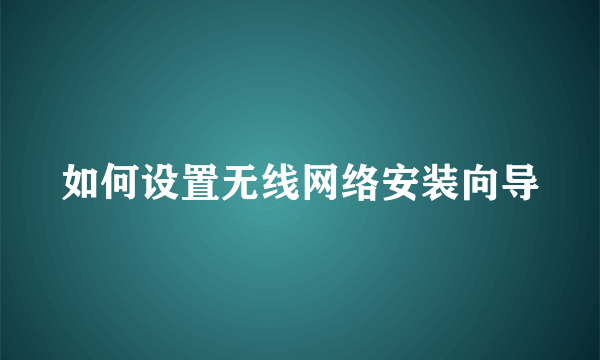 如何设置无线网络安装向导